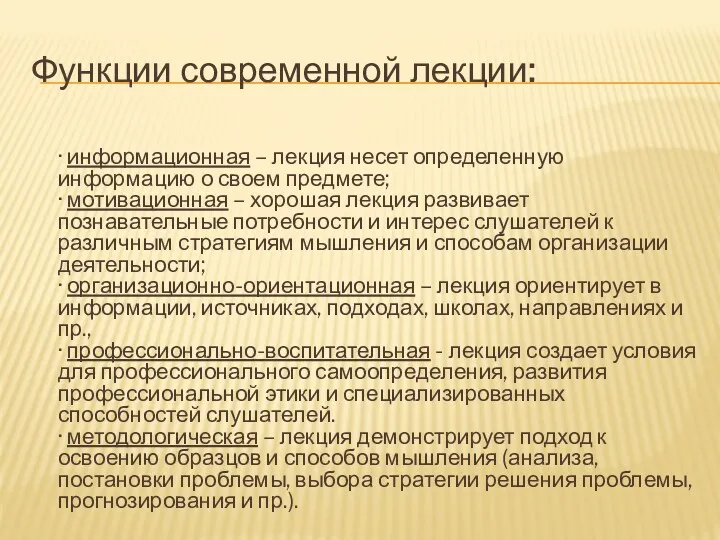 Функции современной лекции:

· информационная – лекция несет определенную информацию о своем предмете;
· мотивационная – хорошая лекция развивает познавательные потребности и интерес слушателей к различным стратегиям мышления и способам организации деятельности;
· организационно-ориентационная – лекция ориентирует в информации, источниках, подходах, школах, направлениях и пр.,
· профессионально-воспитательная - лекция создает условия для профессионального самоопределения, развития профессиональной этики и специализированных способностей слушателей.
· методологическая – лекция демонстрирует подход к освоению образцов и способов мышления (анализа, постановки проблемы, выбора стратегии решения проблемы, прогнозирования и пр.).